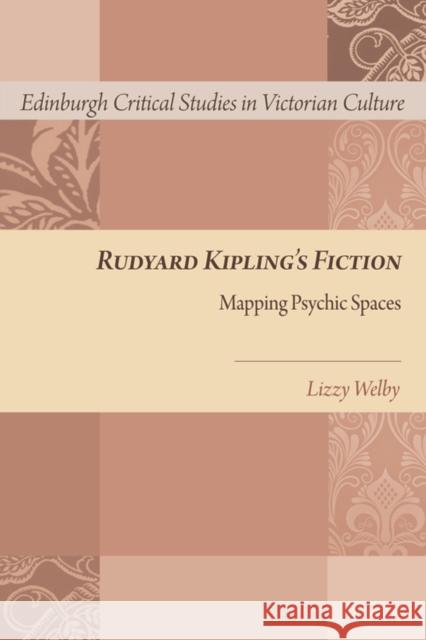 Edinburgh Critical Studies in Victorian Culture

RUDYARD KIPLING'S FICTION

Mapping Psychic Spaces

Lizzy Welby

KRAINA KSIĄŻEK